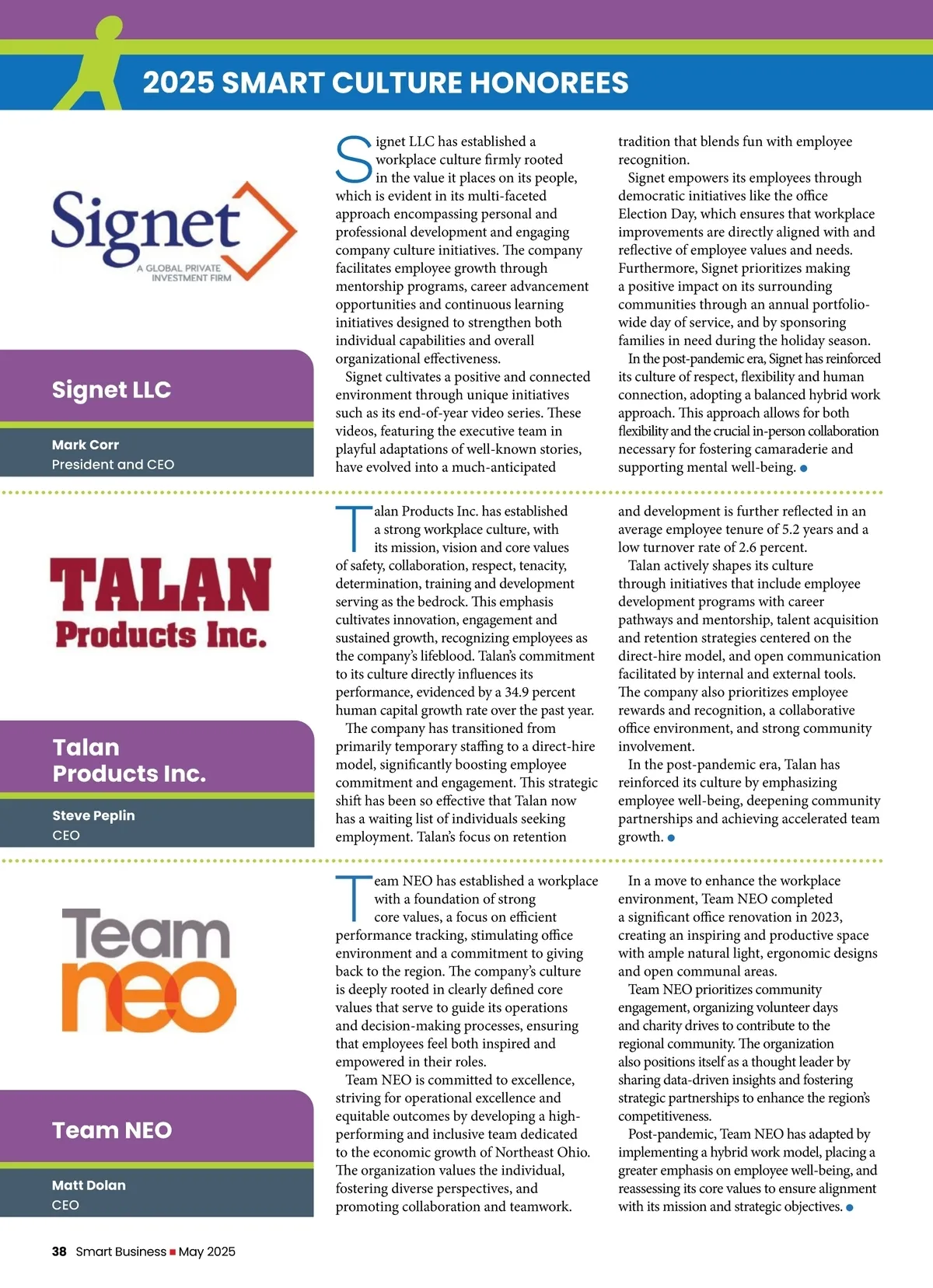 2025 SMART CULTURE HONOREES

Signet
A GLOBAL PRIVATE INVESTMENT FIRM

Signet LLC

Mark Corr
President and CEO

Signet LLC has established a workplace culture firmly rooted in the value it places on its people, which is evident in its multi-faceted approach encompassing personal and professional development and engaging company culture initiatives. The company facilitates employee growth through mentorship programs, career advancement opportunities and continuous learning initiatives designed to strengthen both individual capabilities and overall organizational effectiveness.

Signet cultivates a positive and connected environment through unique initiatives such as its end-of-year video series. These videos, featuring the executive team in playful adaptations of well-known stories, have evolved into a much-anticipated tradition that blends fun with employee recognition.

Signet empowers its employees through democratic initiatives like the office Election Day, which ensures that workplace improvements are directly aligned with and reflective of employee values and needs. Furthermore, Signet prioritizes making a positive impact on its surrounding communities through an annual portfolio-wide day of service, and by sponsoring families in need during the holiday season.

In the post-pandemic era, Signet has reinforced its culture of respect, flexibility and human connection, adopting a balanced hybrid work approach. This approach allows for both flexibility and the crucial in-person collaboration necessary for fostering camaraderie and supporting mental well-being.

TALAN
Products Inc.

Talan Products Inc.

Steve Peplin
CEO

Talan Products Inc. has established a strong workplace culture, with its mission, vision and core values of safety, collaboration, respect, tenacity, determination, training and development serving as the bedrock. This emphasis cultivates innovation, engagement and sustained growth, recognizing employees as the company's lifeblood. Talan's commitment to its culture directly influences its performance, evidenced by a 34.9 percent human capital growth rate over the past year.

The company has transitioned from primarily temporary staffing to a direct-hire model, significantly boosting employee commitment and engagement. This strategic shift has been so effective that Talan now has a waiting list of individuals seeking employment. Talan's focus on retention and development is further reflected in an average employee tenure of 5.2 years and a low turnover rate of 2.6 percent.

Talan actively shapes its culture through initiatives that include employee development programs with career pathways and mentorship, talent acquisition and retention strategies centered on the direct-hire model, and open communication facilitated by internal and external tools. The company also prioritizes employee rewards and recognition, a collaborative office environment, and strong community involvement.

In the post-pandemic era, Talan has reinforced its culture by emphasizing employee well-being, deepening community partnerships and achieving accelerated team growth.

Team neo

Team NEO

Matt Dolan
CEO

Team NEO has established a workplace with a foundation of strong core values, a focus on efficient performance tracking, stimulating office environment and a commitment to giving back to the region. The company's culture is deeply rooted in clearly defined core values that serve to guide its operations and decision-making processes, ensuring that employees feel both inspired and empowered in their roles.

Team NEO is committed to excellence, striving for operational excellence and equitable outcomes by developing a high-performing and inclusive team dedicated to the economic growth of Northeast Ohio. The organization values the individual, fostering diverse perspectives, and promoting collaboration and teamwork.

In a move to enhance the workplace environment, Team NEO completed a significant office renovation in 2023, creating an inspiring and productive space with ample natural light, ergonomic designs and open communal areas.

Team NEO prioritizes community engagement, organizing volunteer days and charity drives to contribute to the regional community. The organization also positions itself as a thought leader by sharing data-driven insights and fostering strategic partnerships to enhance the region's competitiveness.

Post-pandemic, Team NEO has adapted by implementing a hybrid work model, placing a greater emphasis on employee well-being, and reassessing its core values to ensure alignment with its mission and strategic objectives.

38 Smart Business ■ May 2025